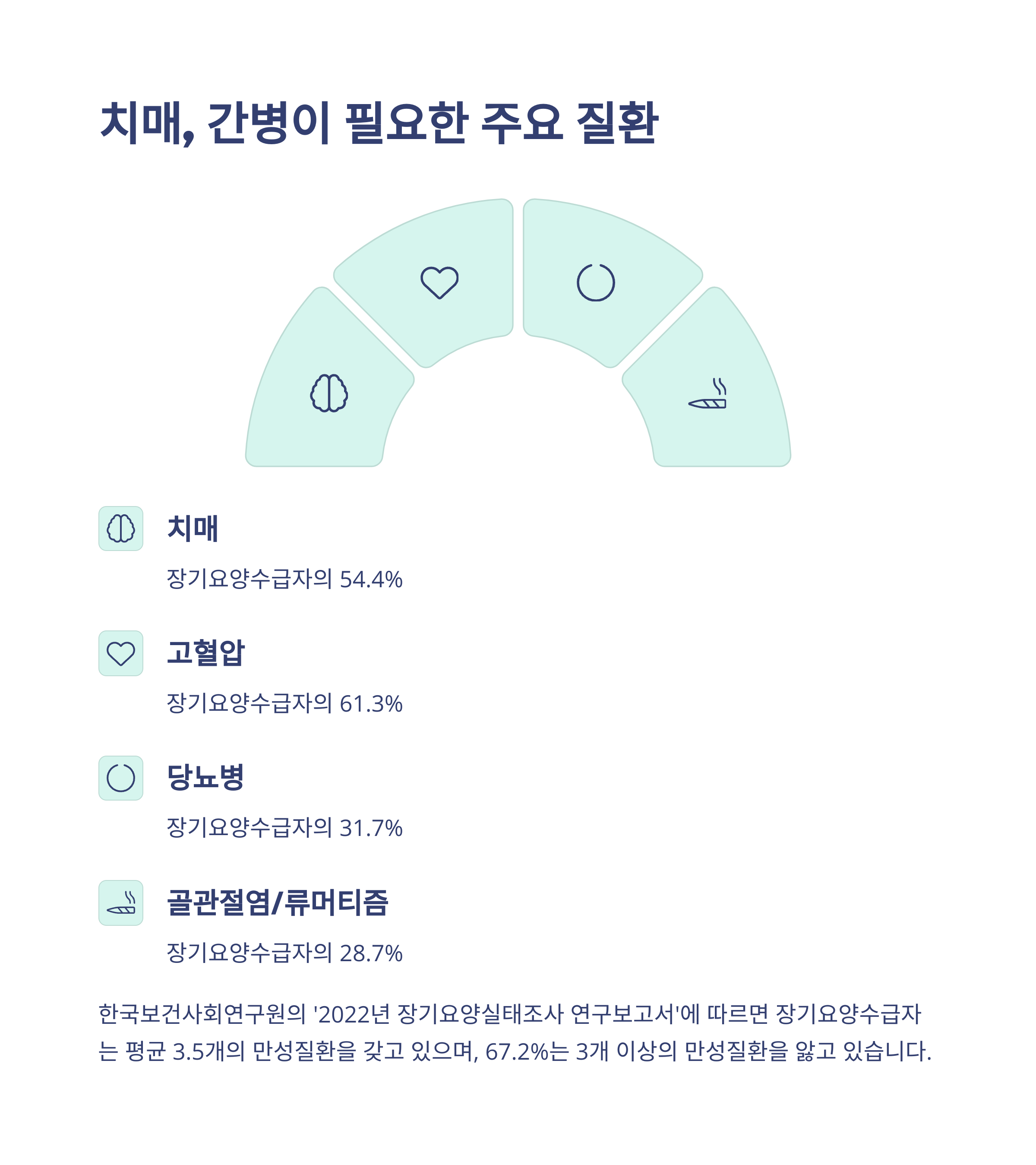 치매, 간병이 필요한 주요 질환

치매

장기요양수급자의 54.4%

고혈압

장기요양수급자의 61.3%

당뇨병

장기요양수급자의 31.7%

골관절염/류머티즘

장기요양수급자의 28.7%

한국보건사회연구원의 '2022년 장기요양실태조사 연구보고서'에 따르면 장기요양수급자는 평균 3.5개의 만성질환을 갖고 있으며, 67.2%는 3개 이상의 만성질환을 앓고 있습니다.